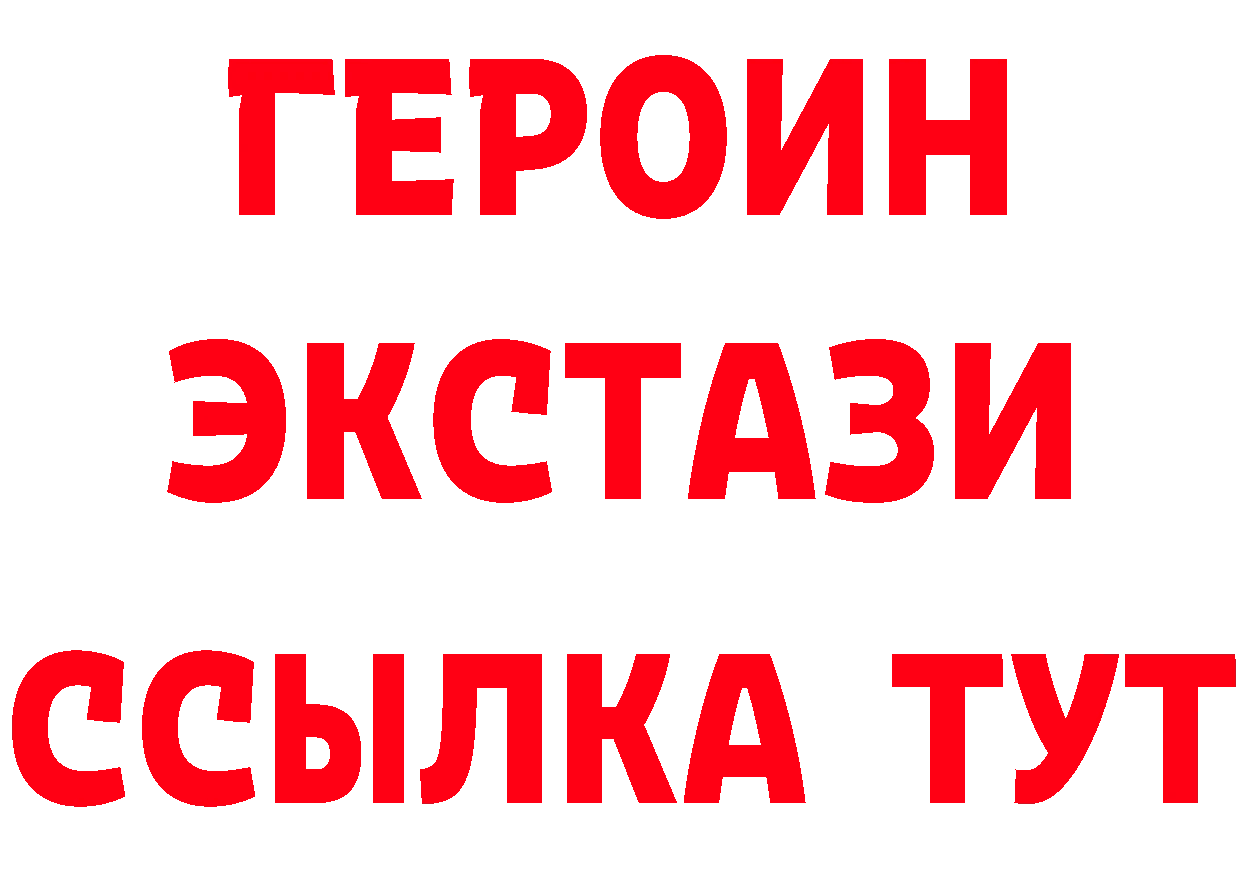 ГЕРОИН
ЭКСТАЗИ
ССЫЛКА ТУТ